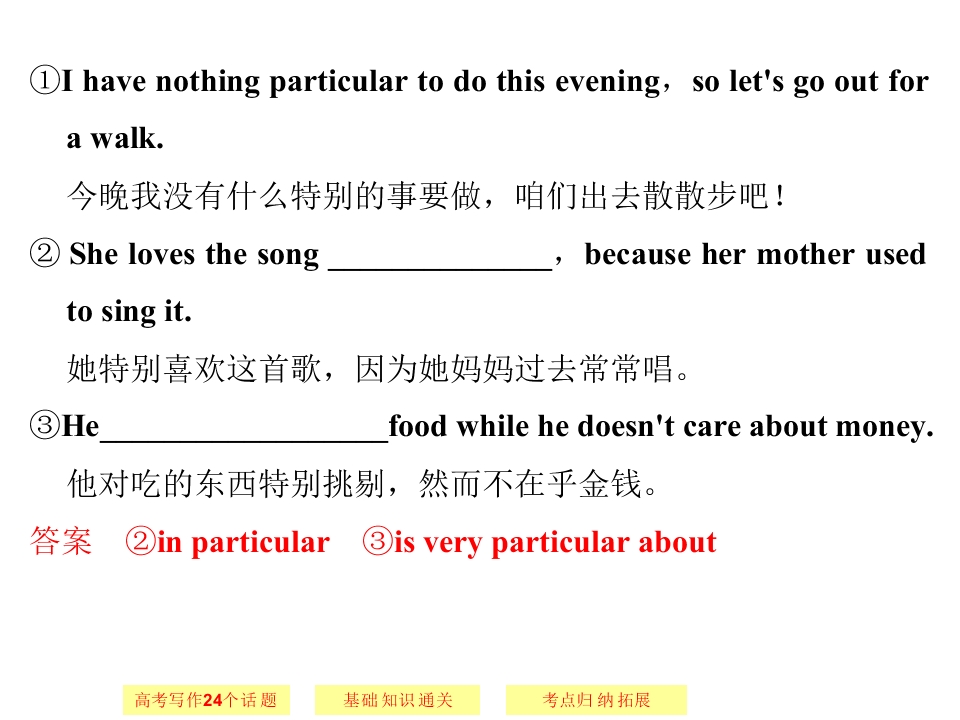 ①I have nothing particular to do this evening，so let's go out for a walk.

今晚我没有什么特别的事要做，咱们出去散散步吧！

② She loves the song ____，because her mother used to sing it.

她特别喜欢这首歌，因为她妈妈过去常常唱。

③He____food while he doesn't care about money.

他对吃的东西特别挑剔，然而不在乎金钱。

答案 ②in particular ③is very particular about

高考写作24个话题 基础知识通关 考点归纳拓展